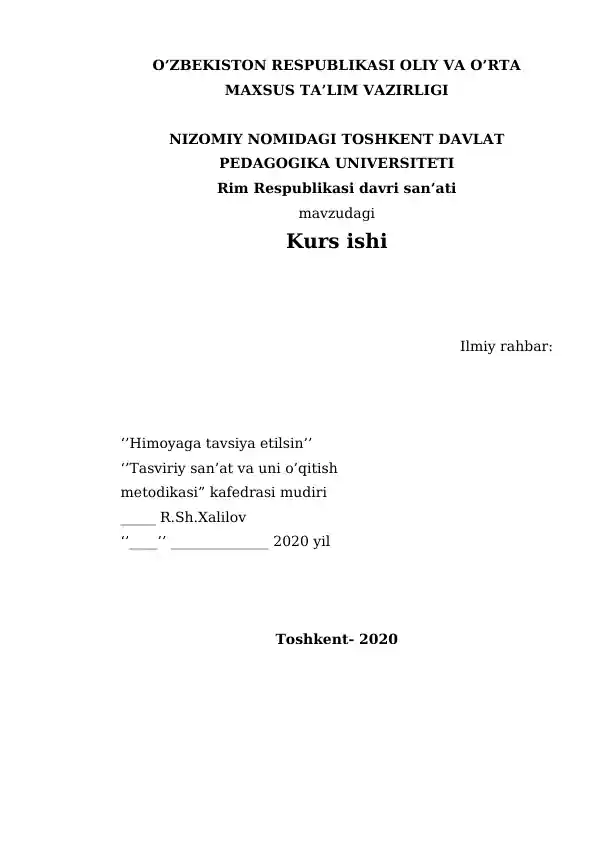 O’ZBEKISTON RESPUBLIKASI OLIY VA O’RTA MAXSUS TA’LIM VAZIRLIGI

NIZOMIY NOMIDAGI TOSHKENT DAVLAT PEDAGOGIKA UNIVERSITETI
Rim Respublikasi davri san’ati
mavzudagi
Kurs ishi

Ilmiy rahbar:

‘’Himoyaga tavsiya etilsin’’
‘’Tasviriy san’at va uni o’qitish metodikasi” kafedrasi mudiri
_____ R.Sh.Xalilov
‘’____’’ ______________ 2020 yil

Toshkent- 2020